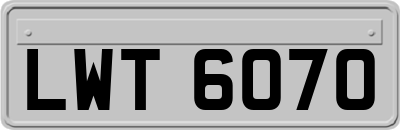 LWT 6070